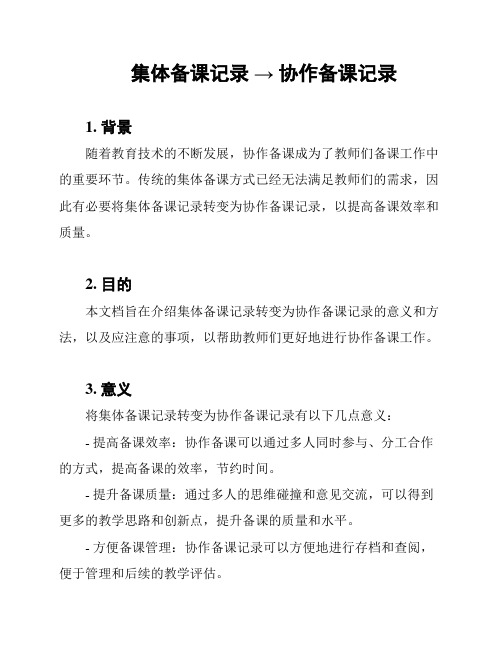 集体备课记录 → 协作备课记录

1. 背景

随着教育技术的不断发展，协作备课成为了教师们备课工作中的重要环节。传统的集体备课方式已经无法满足教师们的需求，因此有必要将集体备课记录转变为协作备课记录，以提高备课效率和质量。

2. 目的

本文档旨在介绍集体备课记录转变为协作备课记录的意义和方法，以及应注意的事项，以帮助教师们更好地进行协作备课工作。

3. 意义

将集体备课记录转变为协作备课记录有以下几点意义：

- 提高备课效率：协作备课可以通过多人同时参与、分工合作的方式，提高备课的效率，节约时间。

- 提升备课质量：通过多人的思维碰撞和意见交流，可以得到更多的教学思路和创新点，提升备课的质量和水平。

- 方便备课管理：协作备课记录可以方便地进行存档和查阅，便于管理和后续的教学评估。